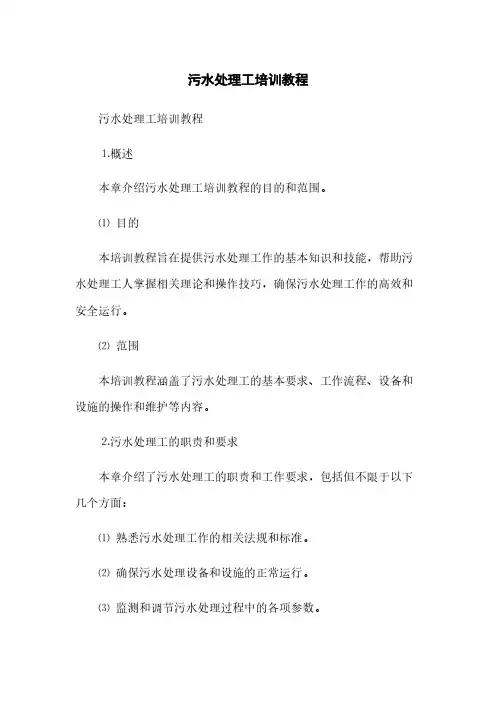 污水处理工培训教程

污水处理工培训教程

1.概述

本章介绍污水处理工培训教程的目的和范围。

⑴ 目的

本培训教程旨在提供污水处理工作的基本知识和技能，帮助污水处理工人掌握相关理论和操作技巧，确保污水处理工作的高效和安全运行。

⑵ 范围

本培训教程涵盖了污水处理工的基本要求、工作流程、设备和设施的操作和维护等内容。

2.污水处理工的职责和要求

本章介绍了污水处理工的职责和工作要求，包括但不限于以下几个方面：

⑴ 熟悉污水处理工作的相关法规和标准。

⑵ 确保污水处理设备和设施的正常运行。

⑶ 监测和调节污水处理过程中的各项参数。